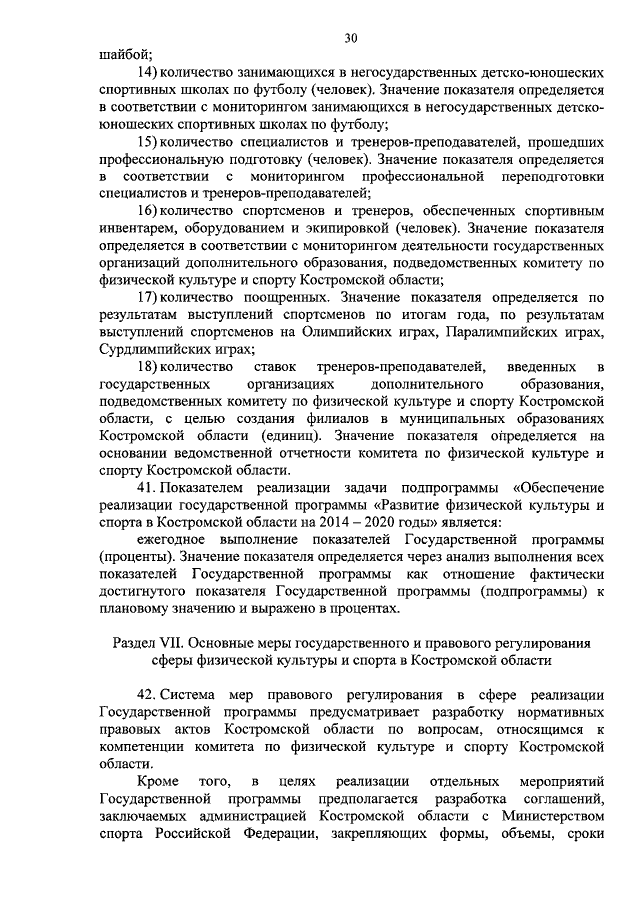 30

шайбой;

14) количество занимающихся в негосударственных детско-юношеских спортивных школах по футболу (человек). Значение показателя определяется в соответствии с мониторингом занимающихся в негосударственных детско-юношеских спортивных школах по футболу;

15) количество специалистов и тренеров-преподавателей, прошедших профессиональную подготовку (человек). Значение показателя определяется в соответствии с мониторингом профессиональной переподготовки специалистов и тренеров-преподавателей;

16) количество спортсменов и тренеров, обеспеченных спортивным инвентарем, оборудованием и экипировкой (человек). Значение показателя определяется в соответствии с мониторингом деятельности государственных организаций дополнительного образования, подведомственных комитету по физической культуре и спорту Костромской области;

17) количество поощренных. Значение показателя определяется по результатам выступлений спортсменов по итогам года, по результатам выступлений спортсменов на Олимпийских играх, Паралимпийских играх, Сурдлимпийских играх;

18) количество ставок тренеров-преподавателей, введенных в государственных организациях дополнительного образования, подведомственных комитету по физической культуре и спорту Костромской области, с целью создания филиалов в муниципальных образованиях Костромской области (единиц). Значение показателя определяется на основании ведомственной отчетности комитета по физической культуре и спорту Костромской области.

41. Показателем реализации задачи подпрограммы «Обеспечение реализации государственной программы «Развитие физической культуры и спорта в Костромской области на 2014 – 2020 годы» является:

ежегодное выполнение показателей Государственной программы (проценты). Значение показателя определяется через анализ выполнения всех показателей Государственной программы как отношение фактически достигнутого показателя Государственной программы (подпрограммы) к плановому значению и выражено в процентах.

Раздел VII. Основные меры государственного и правового регулирования сферы физической культуры и спорта в Костромской области

42. Система мер правового регулирования в сфере реализации Государственной программы предусматривает разработку нормативных правовых актов Костромской области по вопросам, относящимся к компетенции комитета по физической культуре и спорту Костромской области.

Кроме того, в целях реализации отдельных мероприятий Государственной программы предполагается разработка соглашений, заключаемых администрацией Костромской области с Министерством спорта Российской Федерации, закрепляющих формы, объемы, сроки